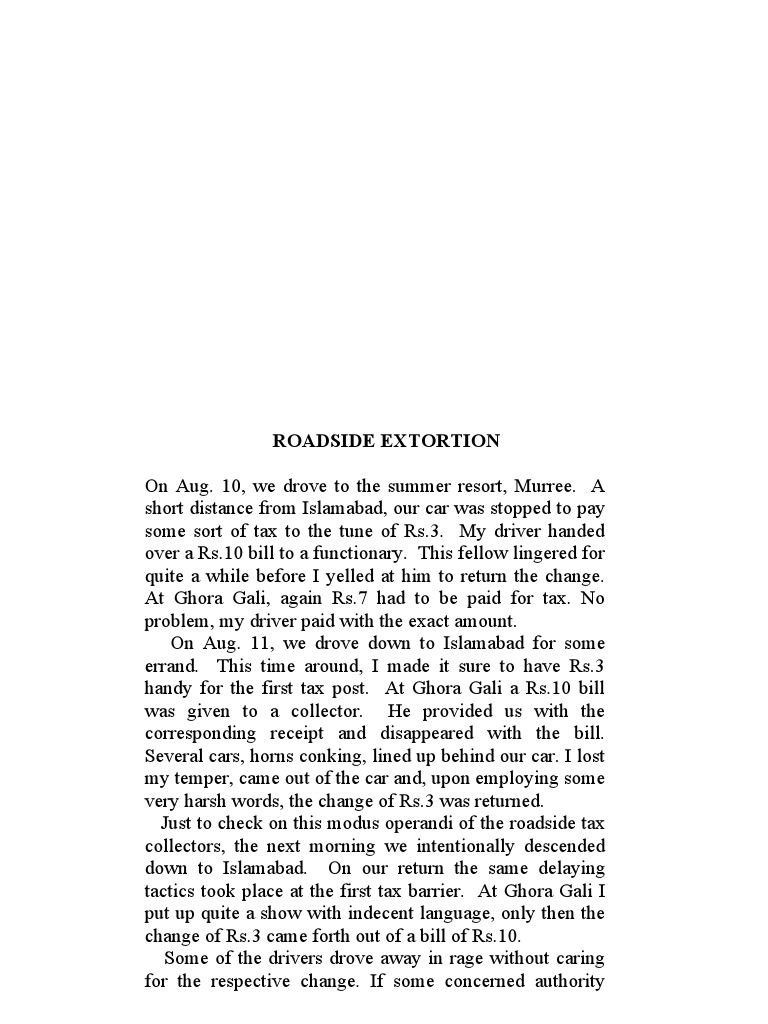 ROADSIDE EXTORTION

On Aug. 10, we drove to the summer resort, Murree. A short distance from Islamabad, our car was stopped to pay some sort of tax to the tune of Rs.3. My driver handed over a Rs.10 bill to a functionary. This fellow lingered for quite a while before I yelled at him to return the change. At Ghora Gali, again Rs.7 had to be paid for tax. No problem, my driver paid with the exact amount.

On Aug. 11, we drove down to Islamabad for some errand. This time around, I made it sure to have Rs.3 handy for the first tax post. At Ghora Gali a Rs.10 bill was given to a collector. He provided us with the corresponding receipt and disappeared with the bill. Several cars, horns conking, lined up behind our car. I lost my temper, came out of the car and, upon employing some very harsh words, the change of Rs.3 was returned.

Just to check on this modus operandi of the roadside tax collectors, the next morning we intentionally descended down to Islamabad. On our return the same delaying tactics took place at the first tax barrier. At Ghora Gali I put up quite a show with indecent language, only then the change of Rs.3 came forth out of a bill of Rs.10.

Some of the drivers drove away in rage without caring for the respective change. If some concerned authority